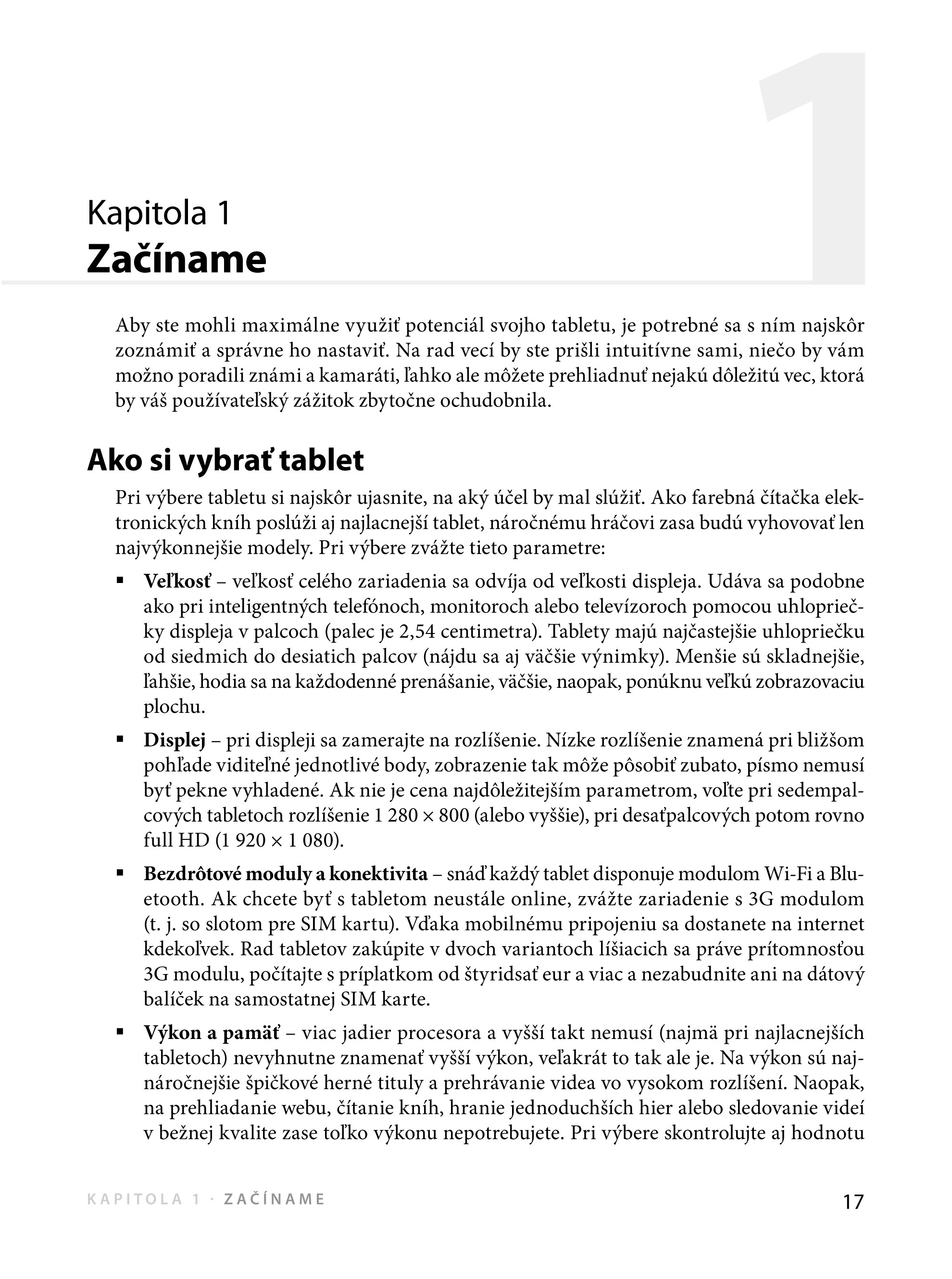 1

Kapitola 1
Začíname

Aby ste mohli maximálne využiť potenciál svojho tabletu, je potrebné sa s ním najskôr zoznámiť a správne ho nastaviť. Na rad vecí by ste prišli intuitívne sami, niečo by vám možno poradili známi a kamaráti, ľahko ale môžete prehliadnuť nejakú dôležitú vec, ktorá by váš používateľský zážitok zbytočne ochudobnila.

Ako si vybrať tablet

Pri výbere tabletu si najskôr ujasnite, na aký účel by mal slúžiť. Ako farebná čítačka elektronických kníh poslúži aj najlacnejší tablet, náročnému hráčovi zasa budú vyhovovať len najvýkonnejšie modely. Pri výbere zvážte tieto parametre:

▪ Veľkosť – veľkosť celého zariadenia sa odvíja od veľkosti displeja. Udáva sa podobne ako pri inteligentných telefónoch, monitoroch alebo televízoroch pomocou uhlopriečky displeja v palcoch (palec je 2,54 centimetra). Tablety majú najčastejšie uhlopriečku od siedmich do desiatich palcov (nájdu sa aj väčšie výnimky). Menšie sú skladnejšie, ľahšie, hodia sa na každodenné prenášanie, väčšie, naopak, ponúknu veľkú zobrazovaciu plochu.

▪ Displej – pri displeji sa zamerajte na rozlíšenie. Nízke rozlíšenie znamená pri bližšom pohľade viditeľné jednotlivé body, zobrazenie tak môže pôsobiť zubato, písmo nemusí byť pekne vyhladené. Ak nie je cena najdôležitejším parametrom, voľte pri sedempalcových tabletoch rozlíšenie 1 280 × 800 (alebo vyššie), pri desaťpalcových potom rovno full HD (1 920 × 1 080).

▪ Bezdrôtové moduly a konektivita – snáď každý tablet disponuje modulom Wi-Fi a Bluetooth. Ak chcete byť s tabletom neustále online, zvážte zariadenie s 3G modulom (t. j. so slotom pre SIM kartu). Vďaka mobilnému pripojeniu sa dostanete na internet kdekoľvek. Rad tabletov zakúpite v dvoch variantoch líšiacich sa práve prítomnosťou 3G modulu, počítajte s príplatkom od štyridsať eur a viac a nezabudnite ani na dátový balíček na samostatnej SIM karte.

▪ Výkon a pamäť – viac jadier procesora a vyšší takt nemusí (najmä pri najlacnejších tabletoch) nevyhnutne znamenať vyšší výkon, veľakrát to tak ale je. Na výkon sú najnáročnejšie špičkové herné tituly a prehrávanie videa vo vysokom rozlíšení. Naopak, na prehliadanie webu, čítanie kníh, hranie jednoduchších hier alebo sledovanie videí v bežnej kvalite zase toľko výkonu nepotrebujete. Pri výbere skontrolujte aj hodnotu

KAPITOLA 1 · ZAČÍNAME 17